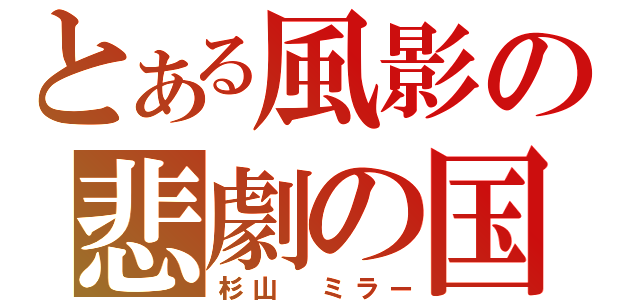 とある風影の悲劇の国

杉山　ミラー